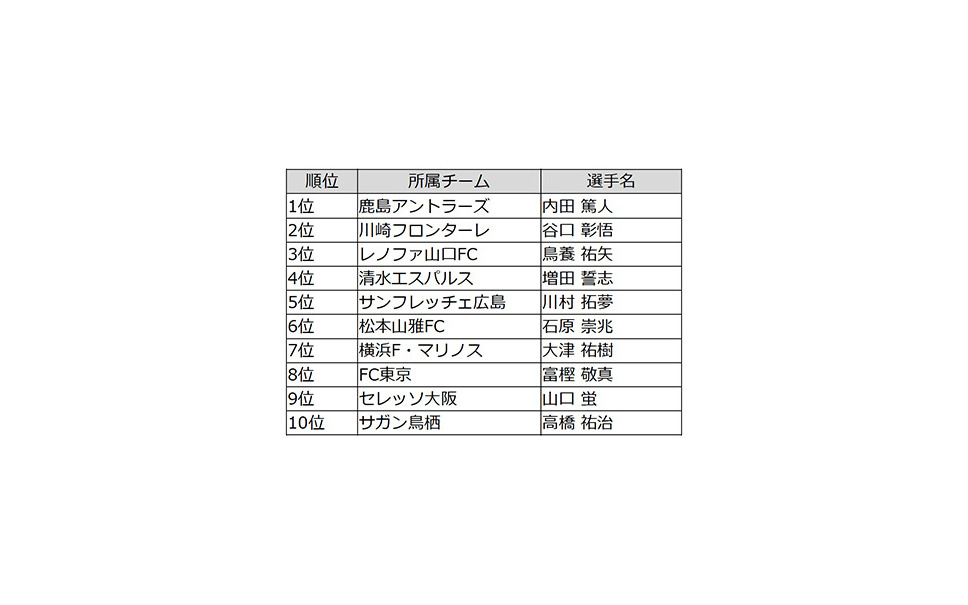 | 順位 | 所属チーム | 選手名 |
|---|---|---|
| 1位 | 鹿島アントラーズ | 内田 篤人 |
| 2位 | 川崎フロンターレ | 谷口 彰悟 |
| 3位 | レノファ山口FC | 鳥養 祐矢 |
| 4位 | 清水エスパルス | 増田 誓志 |
| 5位 | サンフレッチェ広島 | 川村 拓夢 |
| 6位 | 松本山雅FC | 石原 崇兆 |
| 7位 | 横浜F・マリノス | 大津 祐樹 |
| 8位 | FC東京 | 富樫 敬真 |
| 9位 | セレッソ大阪 | 山口 蛍 |
| 10位 | サガン鳥栖 | 高橋 祐治 |